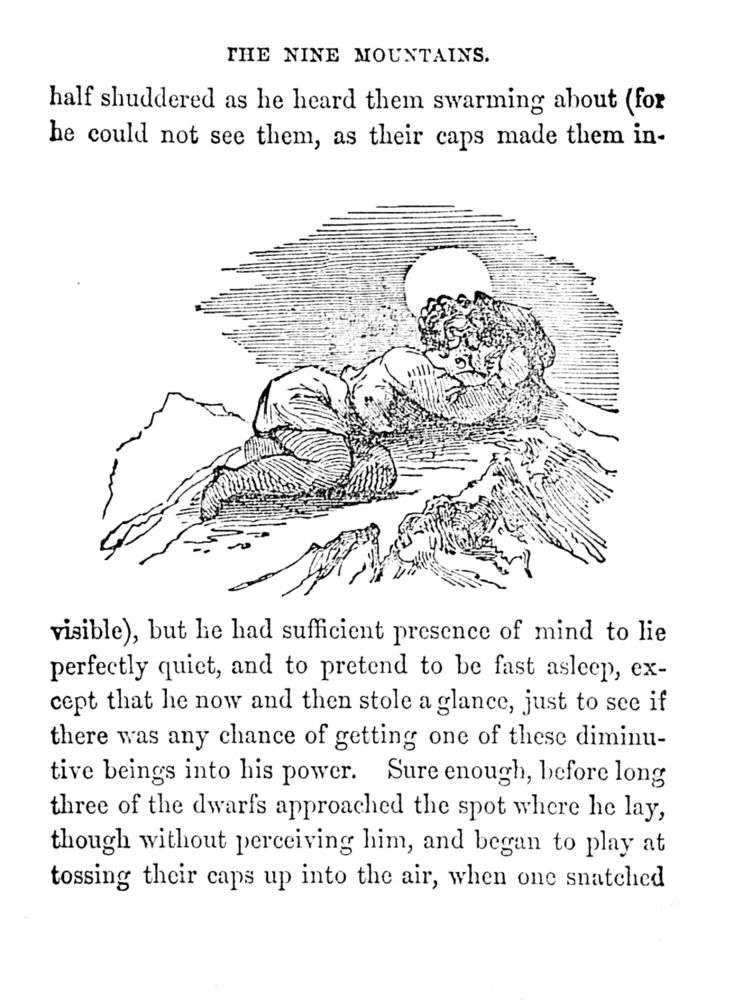 THE NINE MOUNTAINS.

half shuddered as he heard them swarming about (for he could not see them, as their caps made them invisible), but he had sufficient presence of mind to lie perfectly quiet, and to pretend to be fast asleep, except that he now and then stole a glance, just to see if there was any chance of getting one of these diminutive beings into his power. Sure enough, before long three of the dwarfs approached the spot where he lay, though without perceiving him, and began to play at tossing their caps up into the air, when one snatched